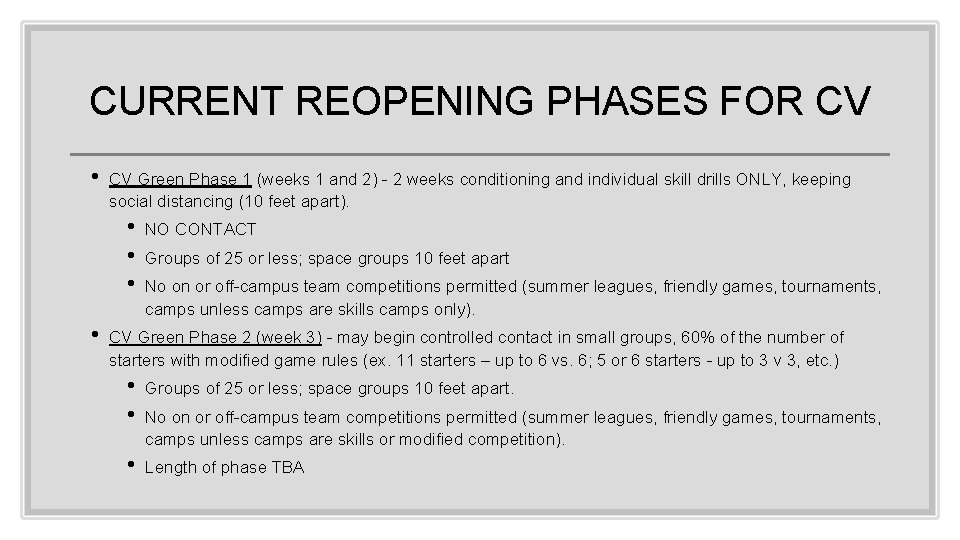 CURRENT REOPENING PHASES FOR CV

• CV Green Phase 1 (weeks 1 and 2) - 2 weeks conditioning and individual skill drills ONLY, keeping social distancing (10 feet apart).
• NO CONTACT
• Groups of 25 or less; space groups 10 feet apart
• No on or off-campus team competitions permitted (summer leagues, friendly games, tournaments, camps unless camps are skills camps only).
• CV Green Phase 2 (week 3) - may begin controlled contact in small groups, 60% of the number of starters with modified game rules (ex. 11 starters – up to 6 vs. 6; 5 or 6 starters - up to 3 v 3, etc.)
• Groups of 25 or less; space groups 10 feet apart.
• No on or off-campus team competitions permitted (summer leagues, friendly games, tournaments, camps unless camps are skills or modified competition).
• Length of phase TBA